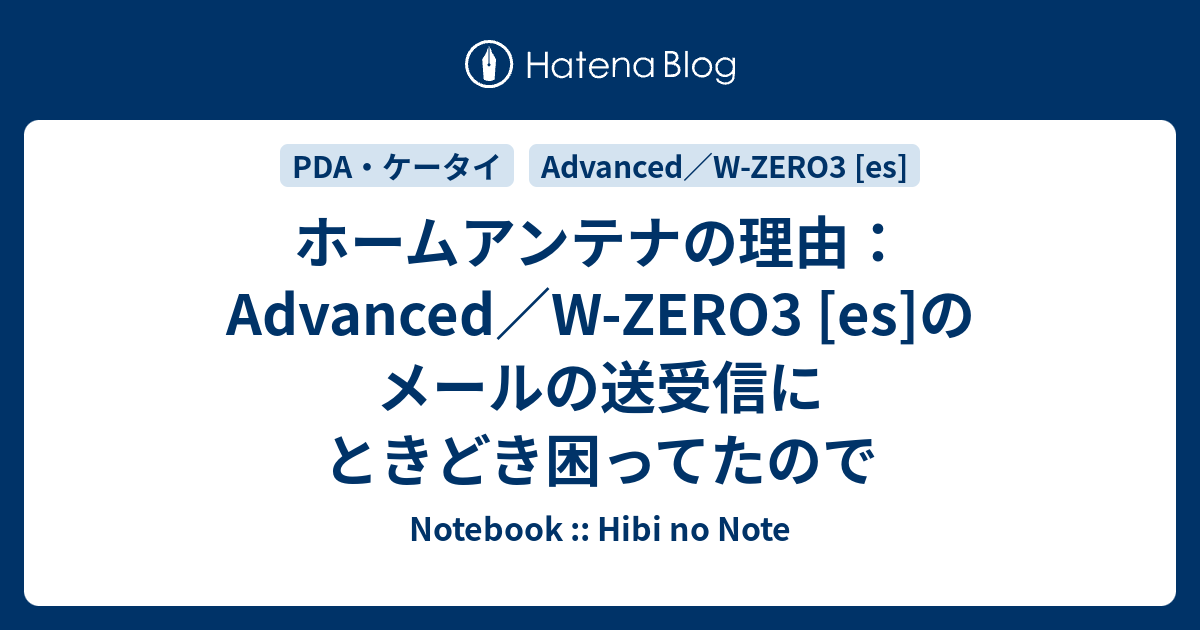 Hatena Blog

PDA・ケータイ

Advanced／W-ZERO3 [es]

ホームアンテナの理由：Advanced／W-ZERO3 [es]のメールの送受信にときどき困ってたので

Notebook :: Hibi no Note